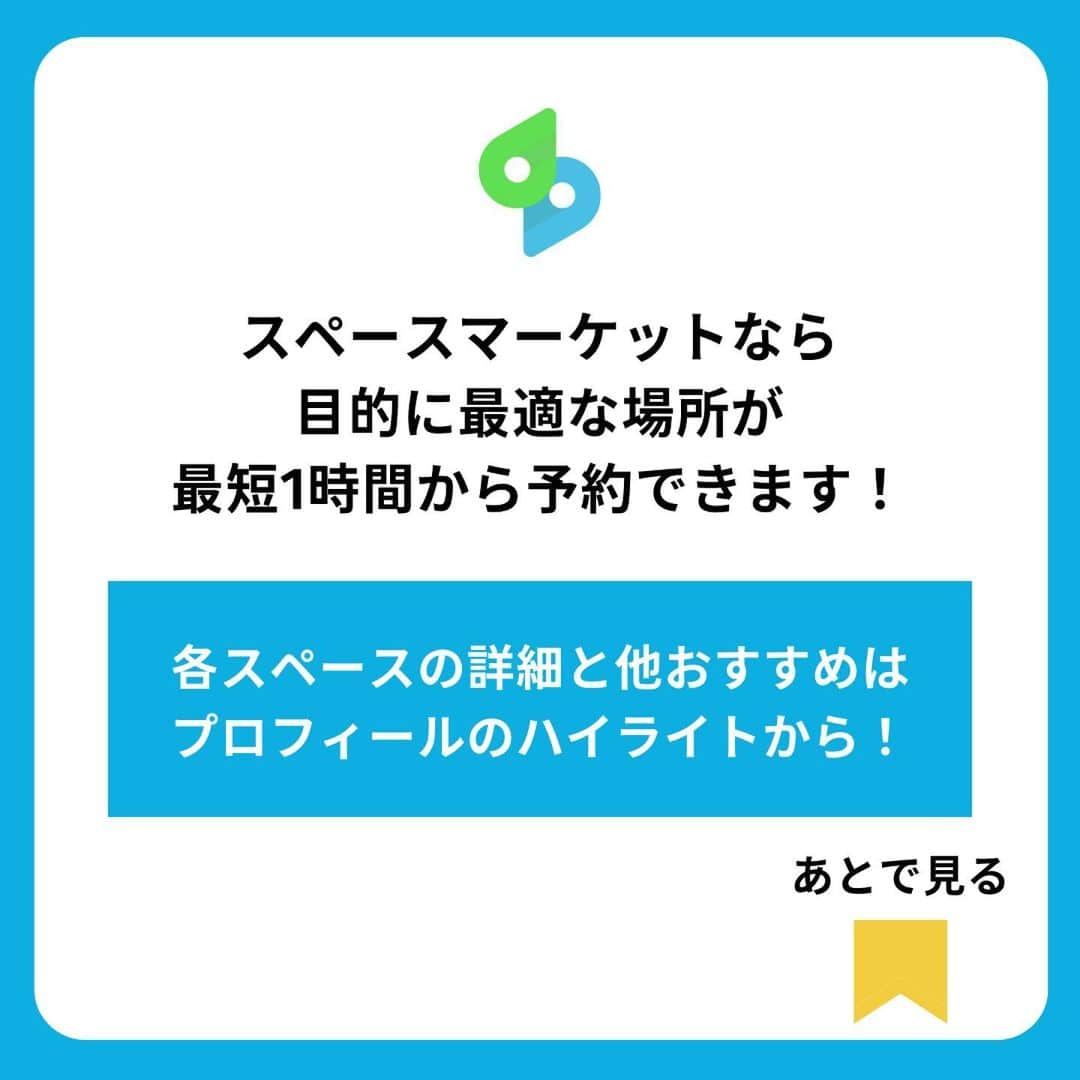 スペースマーケットなら
目的に最適な場所が
最短1時間から予約できます！

各スペースの詳細と他おすすめは
プロフィールのハイライトから！

あとで見る